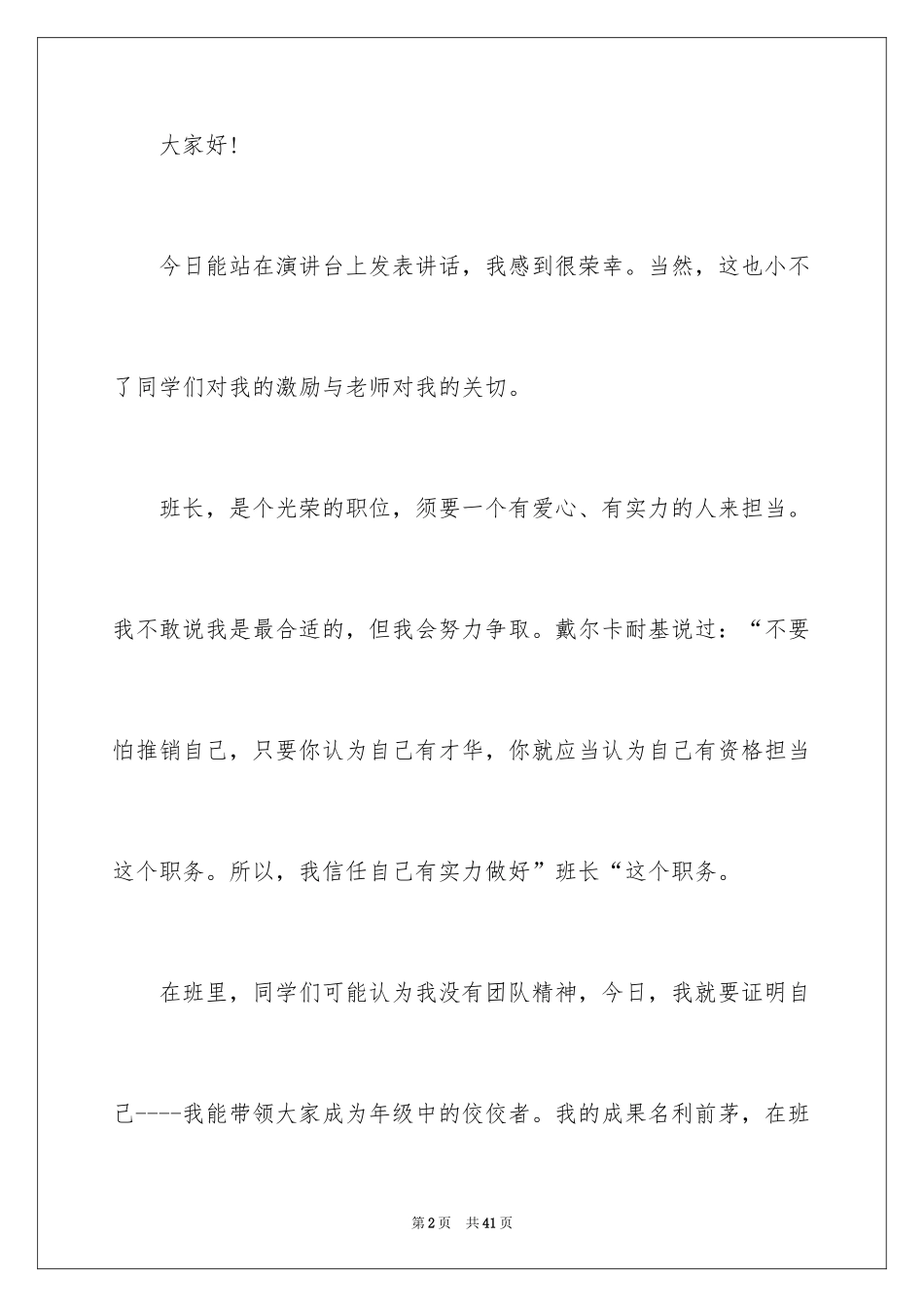 大家好!

今日能站在演讲台上发表讲话，我感到很荣幸。当然，这也小不了同学们对我的激励与老师对我的关切。

班长，是个光荣的职位，须要一个有爱心、有实力的人来担当。我不敢说我是最合适的，但我会努力争取。戴尔卡耐基说过：“不要怕推销自己，只要你认为自己有才华，你就应当认为自己有资格担当这个职务。所以，我信任自己有实力做好”班长“这个职务。

在班里，同学们可能认为我没有团队精神，今日，我就要证明自己----我能带领大家成为年级中的佼佼者。我的成果名利前茅，在班

第2页 共41页